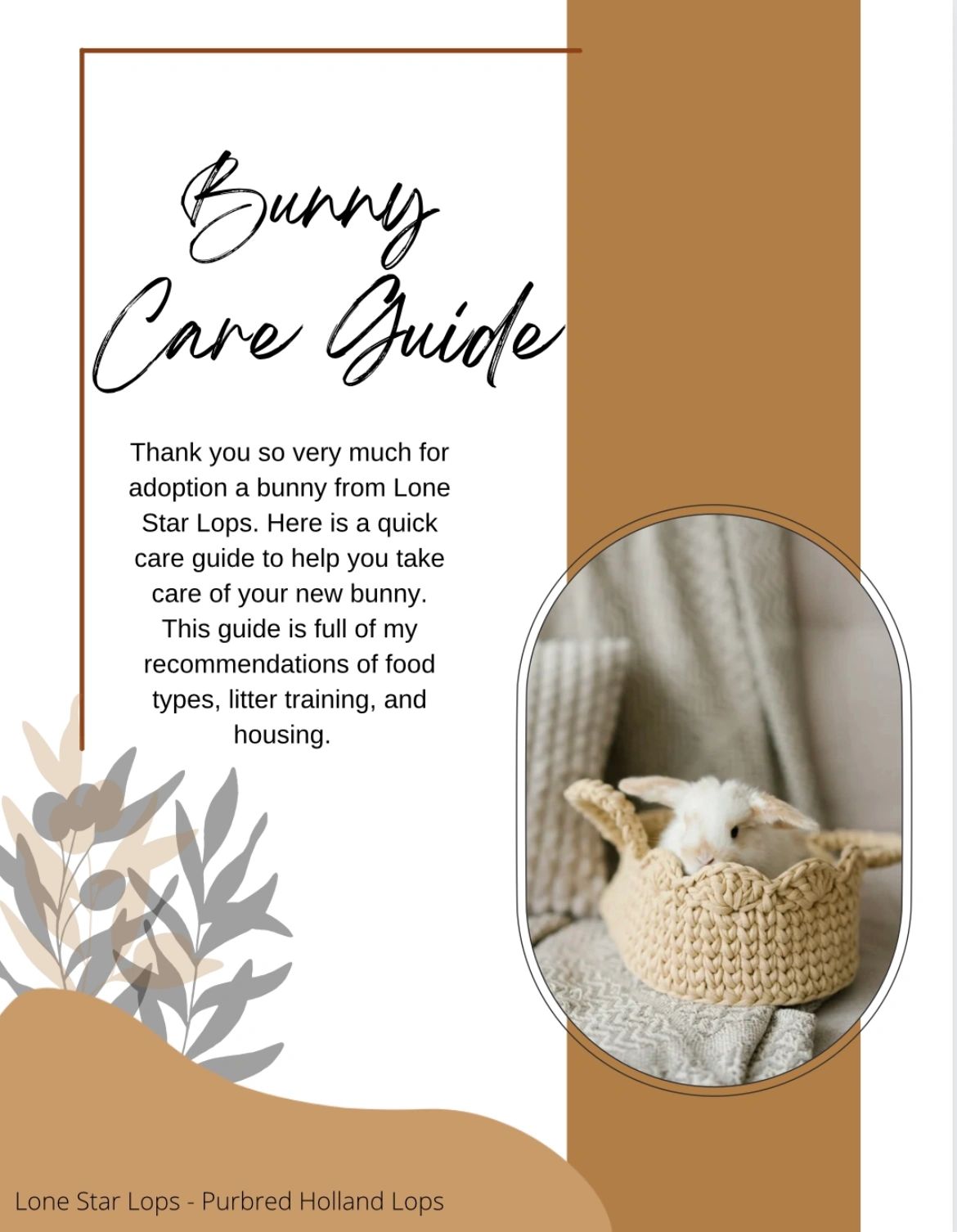 Bunny Care Guide

Thank you so very much for adoption a bunny from Lone Star Lops. Here is a quick care guide to help you take care of your new bunny. This guide is full of my recommendations of food types, litter training, and housing.

Lone Star Lops - Purbred Holland Lops